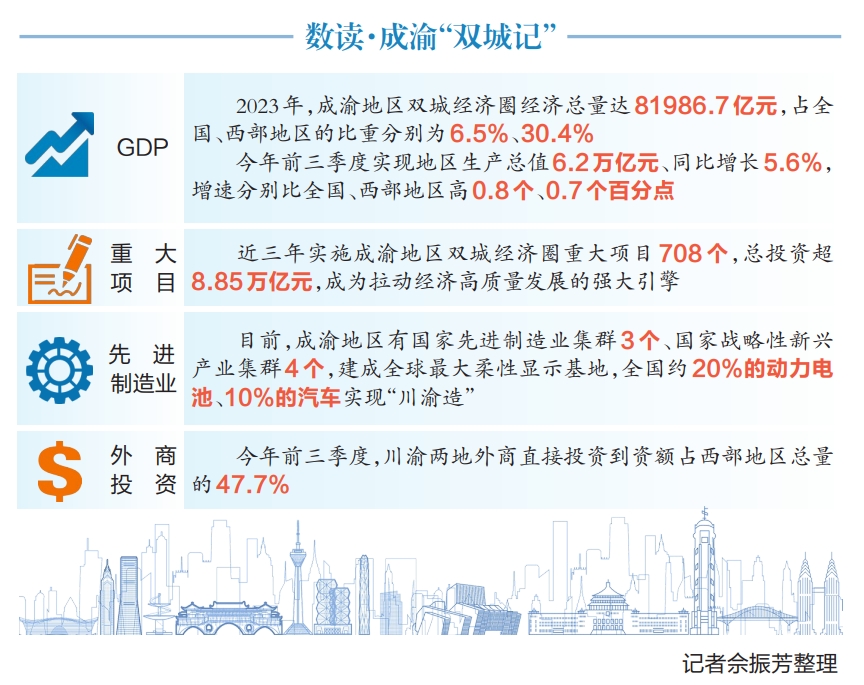 数读·成渝“双城记”

GDP

2023年，成渝地区双城经济圈经济总量达81986.7亿元，占全国、西部地区的比重分别为6.5%、30.4%

今年前三季度实现地区生产总值6.2万亿元、同比增长5.6%，增速分别比全国、西部地区高0.8个、0.7个百分点

重大项目

近三年实施成渝地区双城经济圈重大项目708个，总投资超8.85万亿元，成为拉动经济高质量发展的强大引擎

先进制造业

目前，成渝地区有国家先进制造业集群3个、国家战略性新兴产业集群4个，建成全球最大柔性显示基地，全国约20%的动力电池、10%的汽车实现“川渝造”

外商投资

今年前三季度，川渝两地外商直接投资到资额占西部地区总量的47.7%

记者佘振芳整理